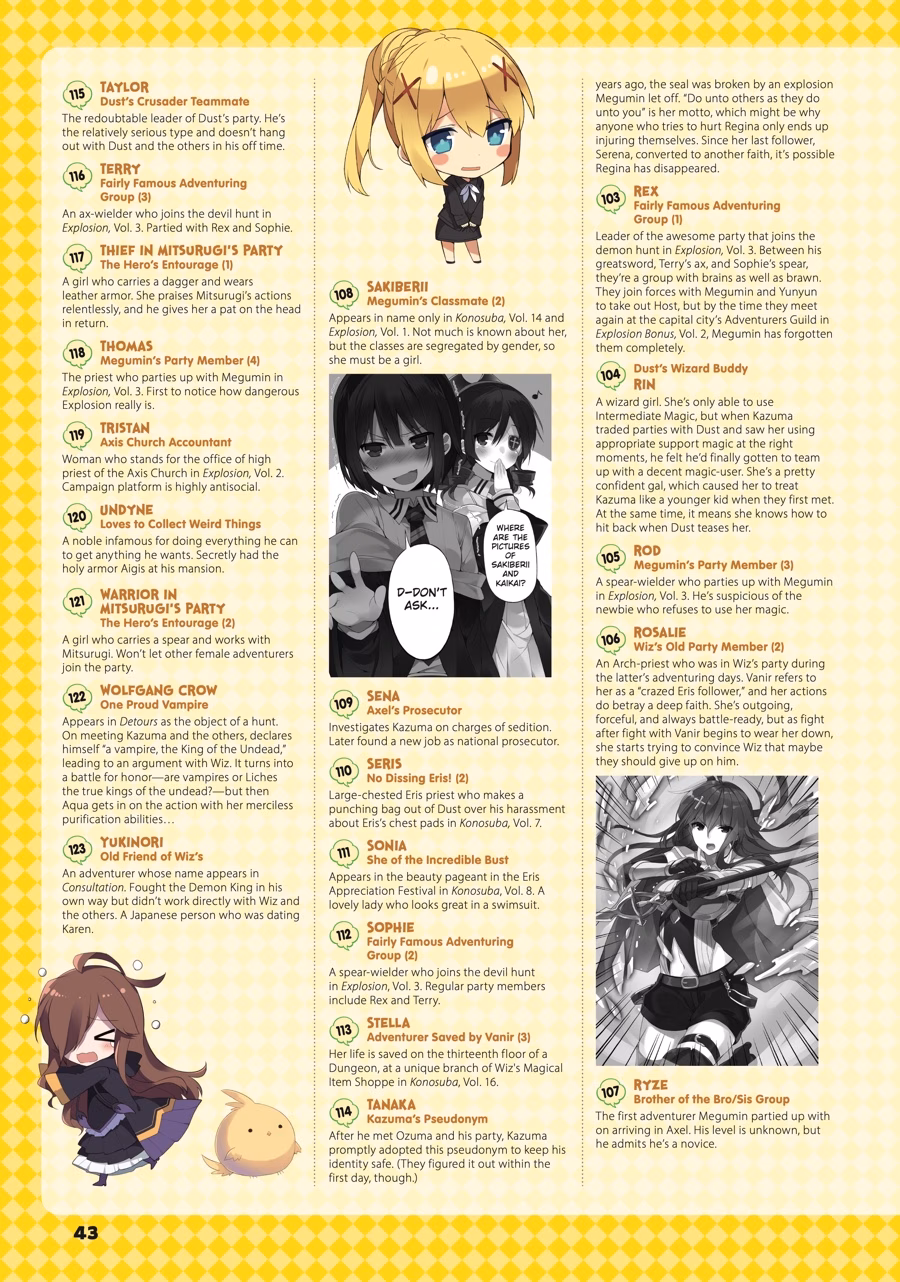 115 TAYLOR
Dust's Crusader Teammate

The redoubtable leader of Dust's party. He's the relatively serious type and doesn't hang out with Dust and the others in his off time.

116 TERRY
Fairly Famous Adventuring Group (3)

An ax-wielder who joins the devil hunt in Explosion, Vol. 3. Partied with Rex and Sophie.

117 THIEF IN MITSURUGI'S PARTY
The Hero's Entourage (1)

A girl who carries a dagger and wears leather armor. She praises Mitsurugi's actions relentlessly, and he gives her a pat on the head in return.

118 THOMAS
Megumin's Party Member (4)

The priest who parties up with Megumin in Explosion, Vol. 3. First to notice how dangerous Explosion really is.

119 TRISTAN
Axis Church Accountant

Woman who stands for the office of high priest of the Axis Church in Explosion, Vol. 2. Campaign platform is highly antisocial.

120 UNDYNE
Loves to Collect Weird Things

A noble infamous for doing everything he can to get anything he wants. Secretly had the holy armor Aigis at his mansion.

121 WARRIOR IN MITSURUGI'S PARTY
The Hero's Entourage (2)

A girl who carries a spear and works with Mitsurugi. Won't let other female adventurers join the party.

122 WOLFGANG CROW
One Proud Vampire

Appears in Detours as the object of a hunt. On meeting Kazuma and the others, declares himself "a vampire, the King of the Undead," leading to an argument with Wiz. It turns into a battle for honor—are vampires or Liches the true kings of the undead?—but then Aqua gets in on the action with her merciless purification abilities…

123 YUKINORI
Old Friend of Wiz's

An adventurer whose name appears in Consultation. Fought the Demon King in his own way but didn't work directly with Wiz and the others. A Japanese person who was dating Karen.

108 SAKIBERII
Megumin's Classmate (2)

Appears in name only in Konosuba, Vol. 14 and Explosion, Vol. 1. Not much is known about her, but the classes are segregated by gender, so she must be a girl.

WHERE ARE THE PICTURES OF SAKIBERII AND KAIKAI?

D-DON'T ASK...

109 SENA
Axel's Prosecutor

Investigates Kazuma on charges of sedition. Later found a new job as national prosecutor.

110 SERIS
No Dissing Eris! (2)

Large-chested Eris priest who makes a punching bag out of Dust over his harassment about Eris's chest pads in Konosuba, Vol. 7.

111 SONIA
She of the Incredible Bust

Appears in the beauty pageant in the Eris Appreciation Festival in Konosuba, Vol. 8. A lovely lady who looks great in a swimsuit.

112 SOPHIE
Fairly Famous Adventuring Group (2)

A spear-wielder who joins the devil hunt in Explosion, Vol. 3. Regular party members include Rex and Terry.

113 STELLA
Adventurer Saved by Vanir (3)

Her life is saved on the thirteenth floor of a Dungeon, at a unique branch of Wiz's Magical Item Shoppe in Konosuba, Vol. 16.

114 TANAKA
Kazuma's Pseudonym

After he met Ozuma and his party, Kazuma promptly adopted this pseudonym to keep his identity safe. (They figured it out within the first day, though.)

years ago, the seal was broken by an explosion Megumin let off. "Do unto others as they do unto you" is her motto, which might be why anyone who tries to hurt Regina only ends up injuring themselves. Since her last follower, Serena, converted to another faith, it's possible Regina has disappeared.

103 REX
Fairly Famous Adventuring Group (1)

Leader of the awesome party that joins the demon hunt in Explosion, Vol. 3. Between his greatsword, Terry's ax, and Sophie's spear, they're a group with brains as well as brawn. They join forces with Megumin and Yunyun to take out Host, but by the time they meet again at the capital city's Adventurers Guild in Explosion Bonus, Vol. 2, Megumin has forgotten them completely.

104 Dust's Wizard Buddy
RIN

A wizard girl. She's only able to use Intermediate Magic, but when Kazuma traded parties with Dust and saw her using appropriate support magic at the right moments, he felt he'd finally gotten to team up with a decent magic-user. She's a pretty confident gal, which caused her to treat Kazuma like a younger kid when they first met. At the same time, it means she knows how to hit back when Dust teases her.

105 ROD
Megumin's Party Member (3)

A spear-wielder who parties up with Megumin in Explosion, Vol. 3. He's suspicious of the newbie who refuses to use her magic.

106 ROSALIE
Wiz's Old Party Member (2)

An Arch-priest who was in Wiz's party during the latter's adventuring days. Vanir refers to her as a "crazed Eris follower," and her actions do betray a deep faith. She's outgoing, forceful, and always battle-ready, but as fight after fight with Vanir begins to wear her down, she starts trying to convince Wiz that maybe they should give up on him.

107 RYZE
Brother of the Bro/Sis Group

The first adventurer Megumin partied up with on arriving in Axel. His level is unknown, but he admits he's a novice.

43